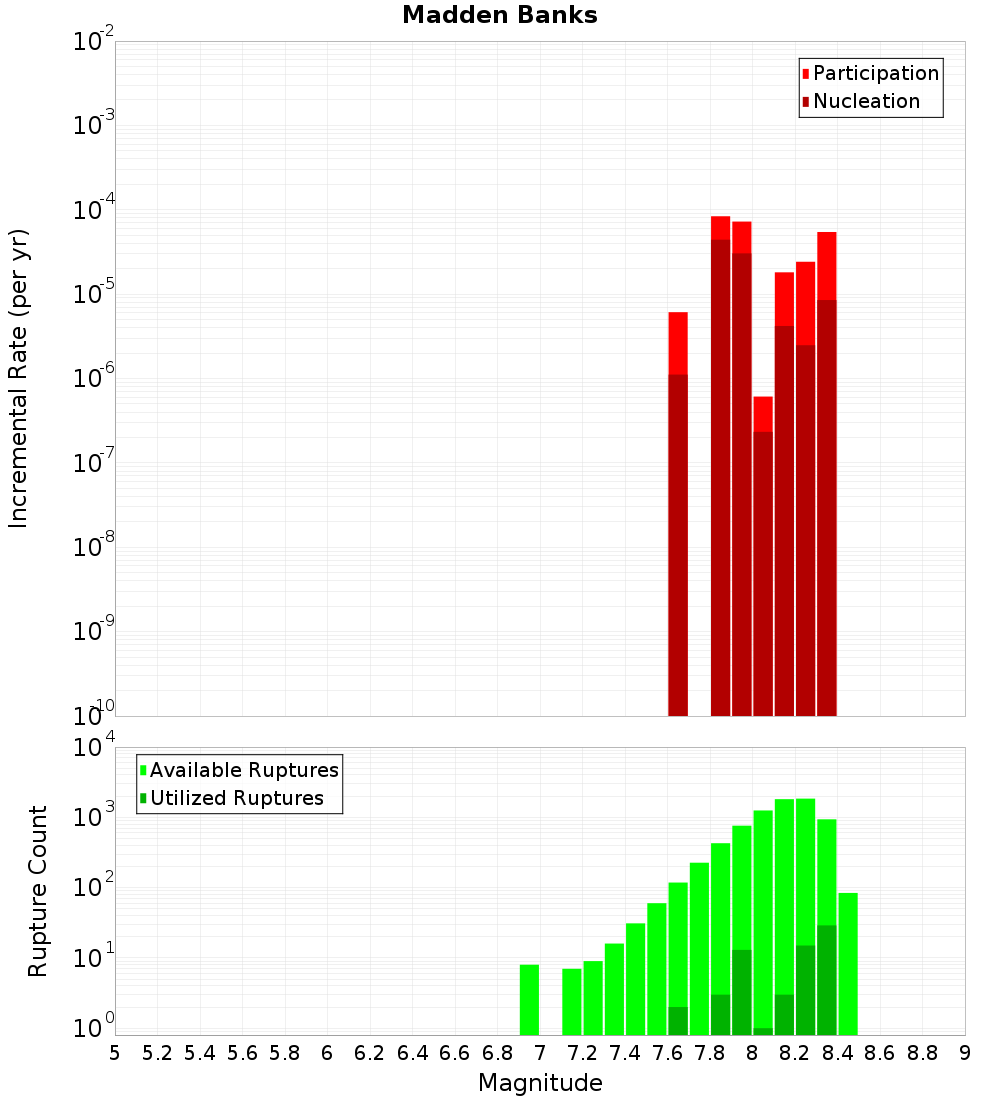 Madden Banks

Participation
Nucleation

Incremental Rate (per yr)

$10^{-2}$
$10^{-3}$
$10^{-4}$
$10^{-5}$
$10^{-6}$
$10^{-7}$
$10^{-8}$
$10^{-9}$
$10^{-10}$

Available Ruptures
Utilized Ruptures

Rupture Count

$10^{4}$
$10^{3}$
$10^{2}$
$10^{1}$
$10^{0}$

5 5.2 5.4 5.6 5.8 6 6.2 6.4 6.6 6.8 7 7.2 7.4 7.6 7.8 8 8.2 8.4 8.6 8.8 9

Magnitude